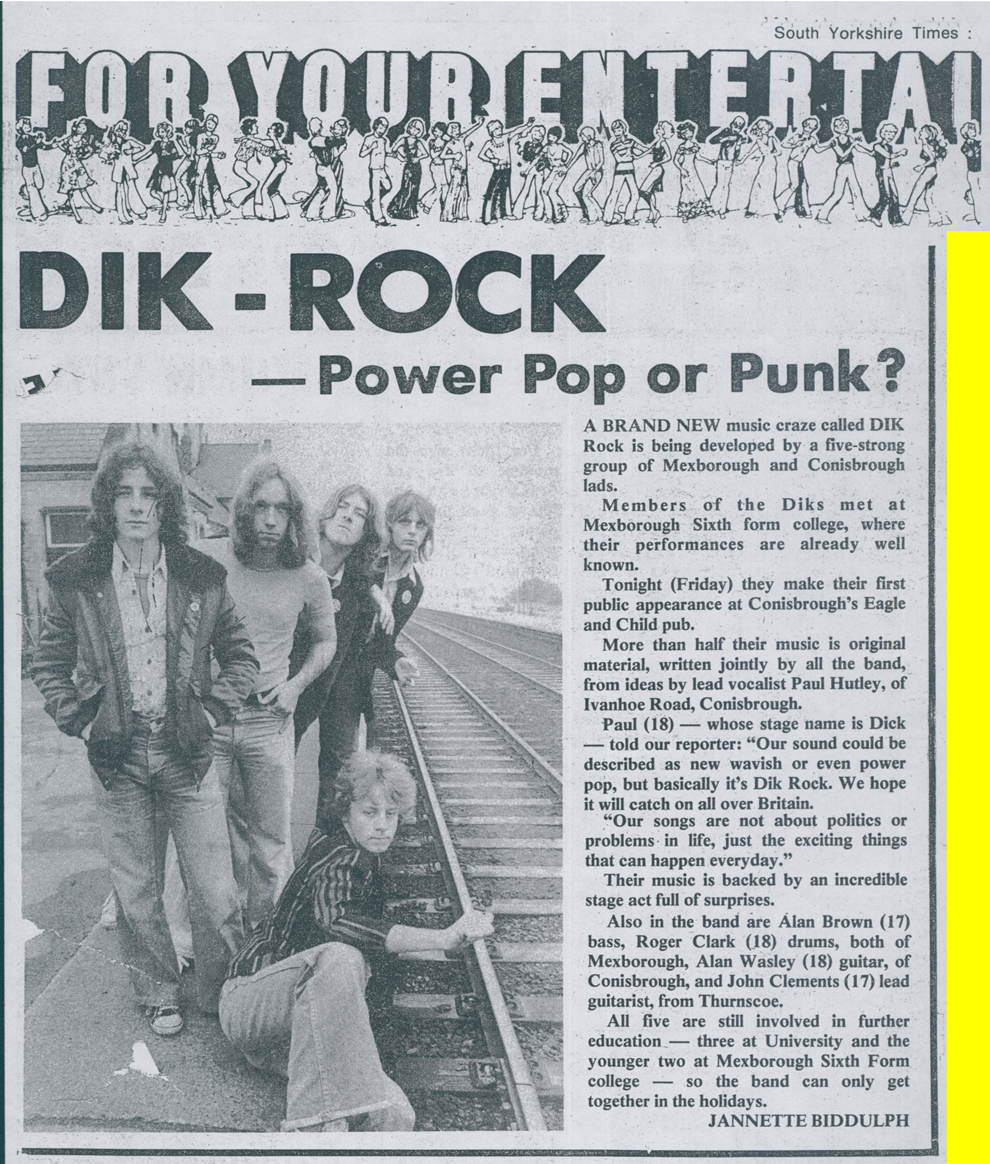 South Yorkshire Times :

FOR YOUR ENTERTAI

DIK - ROCK

— Power Pop or Punk?

A BRAND NEW music craze called DIK Rock is being developed by a five-strong group of Mexborough and Conisbrough lads.

Members of the Diks met at Mexborough Sixth form college, where their performances are already well known.

Tonight (Friday) they make their first public appearance at Conisbrough's Eagle and Child pub.

More than half their music is original material, written jointly by all the band, from ideas by lead vocalist Paul Hutley, of Ivanhoe Road, Conisbrough.

Paul (18) — whose stage name is Dick — told our reporter: "Our sound could be described as new wavish or even power pop, but basically it's Dik Rock. We hope it will catch on all over Britain.

"Our songs are not about politics or problems in life, just the exciting things that can happen everyday."

Their music is backed by an incredible stage act full of surprises.

Also in the band are Alan Brown (17) bass, Roger Clark (18) drums, both of Mexborough, Alan Wasley (18) guitar, of Conisbrough, and John Clements (17) lead guitarist, from Thurnscoe.

All five are still involved in further education — three at University and the younger two at Mexborough Sixth Form college — so the band can only get together in the holidays.

JANNETTE BIDDULPH